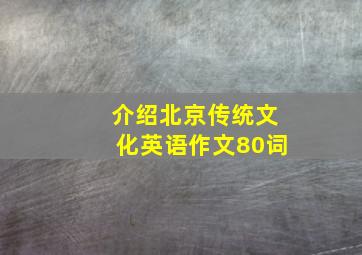 介绍北京传统文化英语作文80词